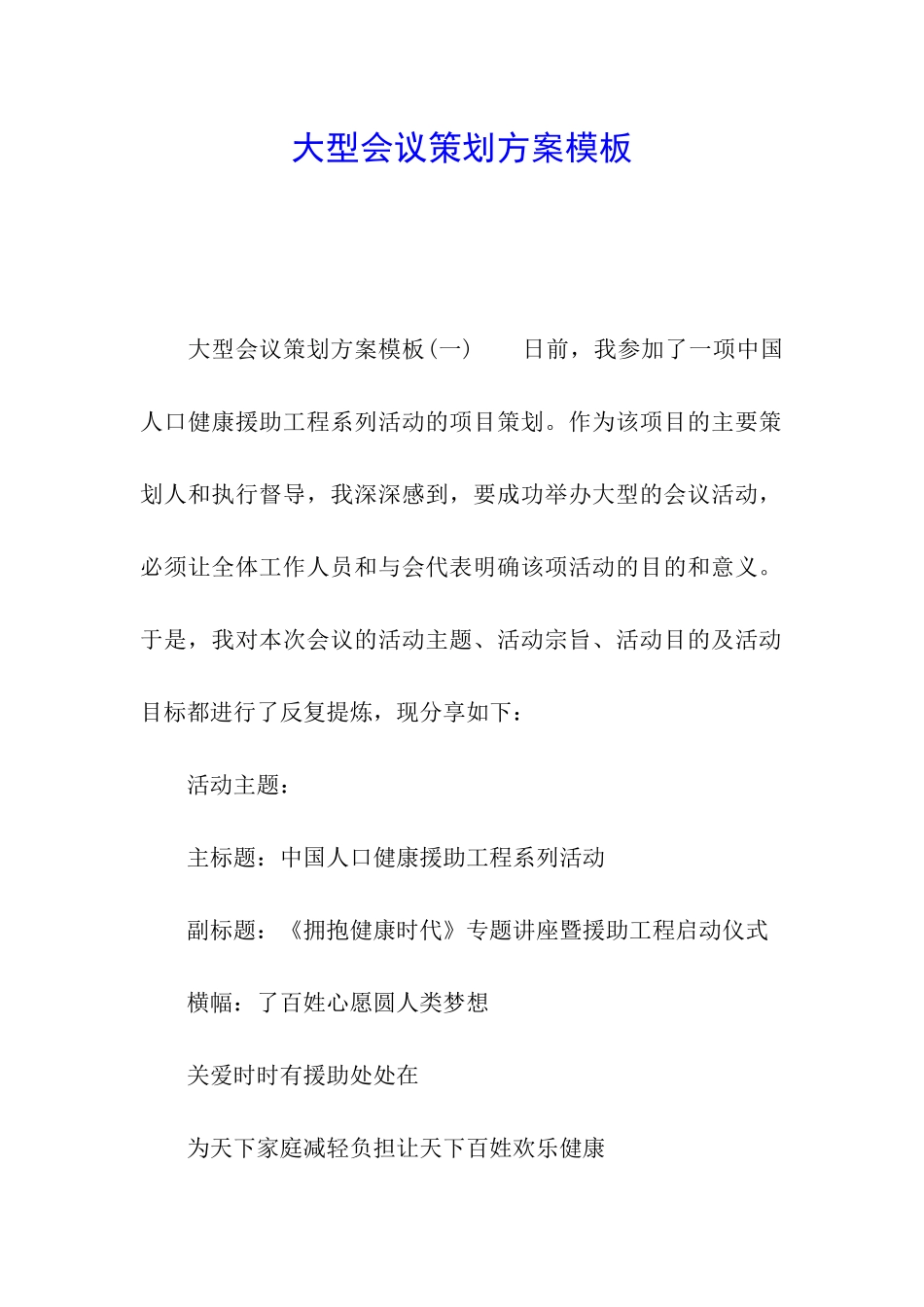 大型会议策划方案模板

大型会议策划方案模板(一)　　日前，我参加了一项中国人口健康援助工程系列活动的项目策划。作为该项目的主要策划人和执行督导，我深深感到，要成功举办大型的会议活动，必须让全体工作人员和与会代表明确该项活动的目的和意义。于是，我对本次会议的活动主题、活动宗旨、活动目的及活动目标都进行了反复提炼，现分享如下：

活动主题：

主标题：中国人口健康援助工程系列活动

副标题：《拥抱健康时代》专题讲座暨援助工程启动仪式

横幅：了百姓心愿圆人类梦想

关爱时时有援助处处在

为天下家庭减轻负担让天下百姓欢乐健康